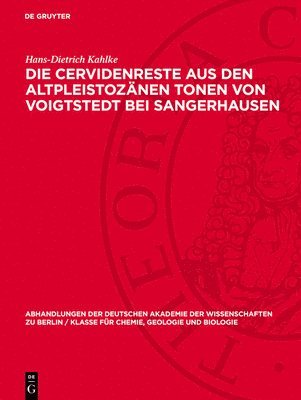 DE GRUYTER

Hans-Dietrich Kahlke

DIE CERVIDENRESTE AUS DEN ALTPLEISTOZÄNEN TONEN VON VOIGTSTEDT BEI SANGERHAUSEN

ABHANDLUNGEN DER DEUTSCHEN AKADEMIE DER WISSENSCHAFTEN ZU BERLIN / KLASSE FÜR CHEMIE, GEOLOGIE UND BIOLOGIE

DE G